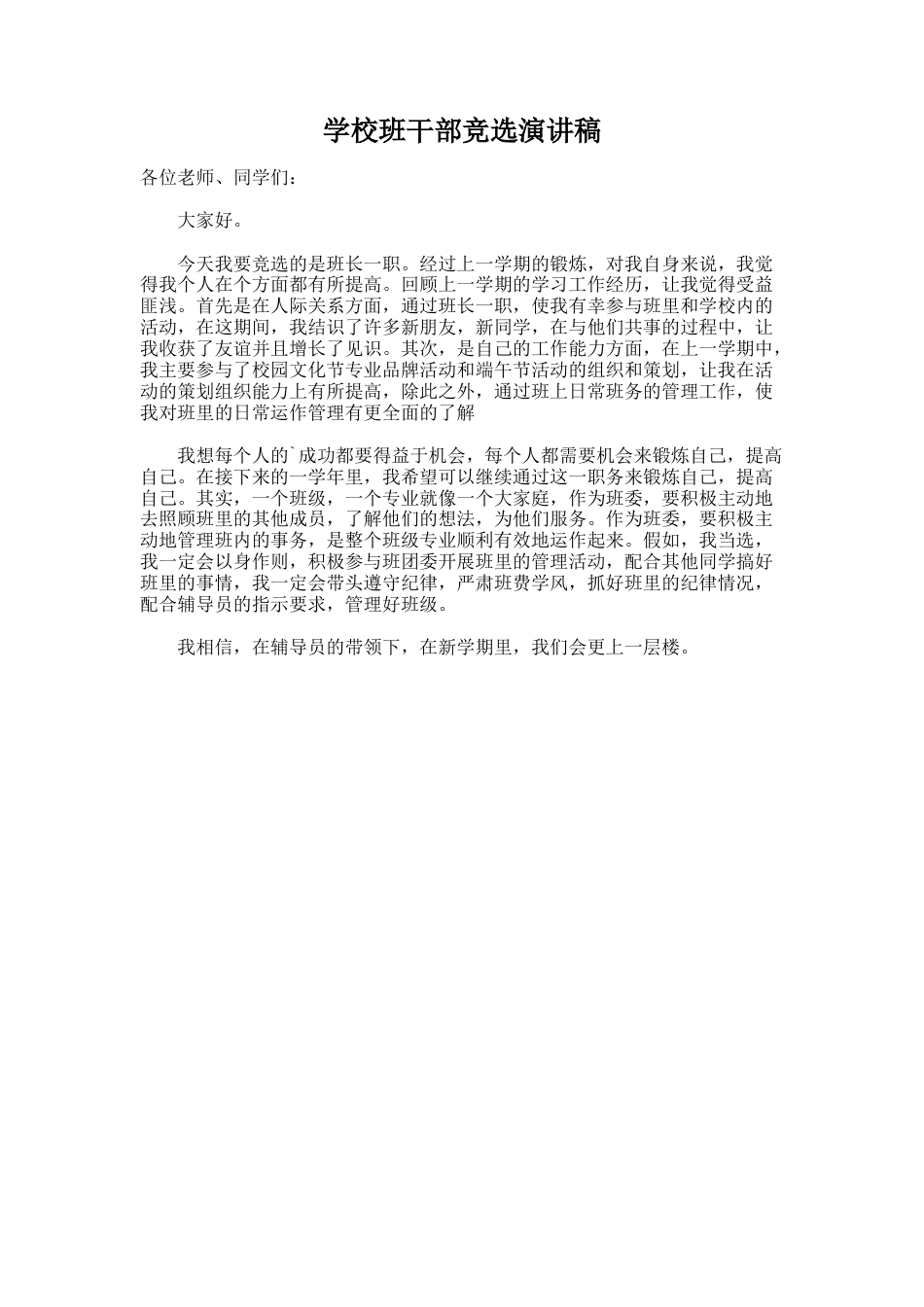 学校班干部竞选演讲稿

各位老师、同学们：

大家好。

今天我要竞选的是班长一职。经过上一学期的锻炼，对我自身来说，我觉得我个人在个方面都有所提高。回顾上一学期的学习工作经历，让我觉得受益匪浅。首先是在人际关系方面，通过班长一职，使我有幸参与班里和学校内的活动，在这期间，我结识了许多新朋友，新同学，在与他们共事的过程中，让我收获了友谊并且增长了见识。其次，是自己的工作能力方面，在上一学期中，我主要参与了校园文化节专业品牌活动和端午节活动的组织和策划，让我在活动的策划组织能力上有所提高，除此之外，通过班上日常班务的管理工作，使我对班里的日常运作管理有更全面的了解

我想每个人的`成功都要得益于机会，每个人都需要机会来锻炼自己，提高自己。在接下来的一学年里，我希望可以继续通过这一职务来锻炼自己，提高自己。其实，一个班级，一个专业就像一个大家庭，作为班委，要积极主动地去照顾班里的其他成员，了解他们的想法，为他们服务。作为班委，要积极主动地管理班内的事务，是整个班级专业顺利有效地运作起来。假如，我当选，我一定会以身作则，积极参与班团委开展班里的管理活动，配合其他同学搞好班里的事情，我一定会带头遵守纪律，严肃班费学风，抓好班里的纪律情况，配合辅导员的指示要求，管理好班级。

我相信，在辅导员的带领下，在新学期里，我们会更上一层楼。